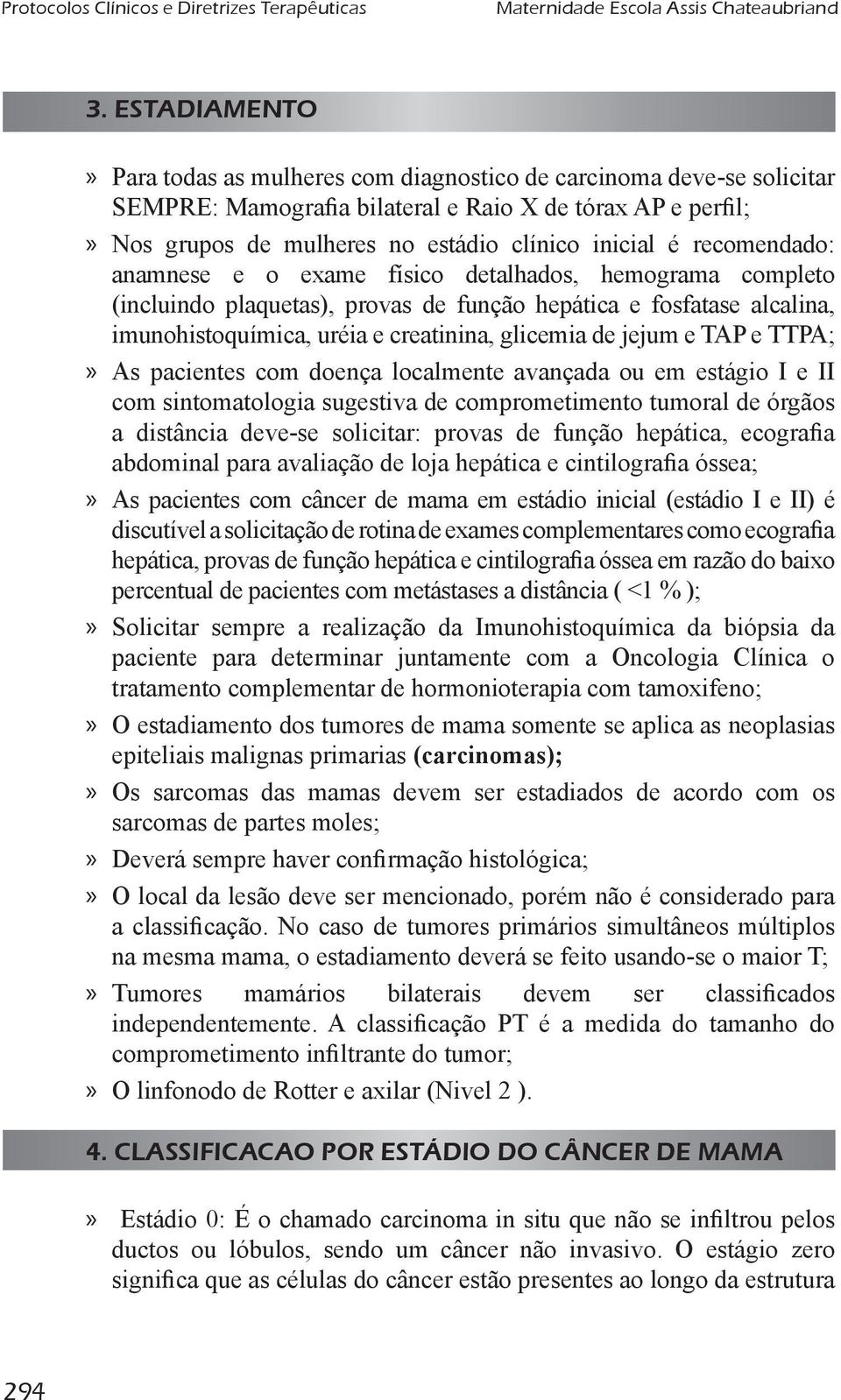 Protocolos Clínicos e Diretrizes Terapêuticas Maternidade Escola Assis Chateaubriand

3. ESTADIAMENTO

» Para todas as mulheres com diagnostico de carcinoma deve-se solicitar SEMPRE: Mamografia bilateral e Raio X de tórax AP e perfil;

» Nos grupos de mulheres no estádio clínico inicial é recomendado: anamnese e o exame físico detalhados, hemograma completo (incluindo plaquetas), provas de função hepática e fosfatase alcalina, imunohistoquímica, uréia e creatinina, glicemia de jejum e TAP e TTPA;

» As pacientes com doença localmente avançada ou em estágio I e II com sintomatologia sugestiva de comprometimento tumoral de órgãos a distância deve-se solicitar: provas de função hepática, ecografia abdominal para avaliação de loja hepática e cintilografia óssea;

» As pacientes com câncer de mama em estádio inicial (estádio I e II) é discutível a solicitação de rotina de exames complementares como ecografia hepática, provas de função hepática e cintilografia óssea em razão do baixo percentual de pacientes com metástases a distância ( <1 % );

» Solicitar sempre a realização da Imunohistoquímica da biópsia da paciente para determinar juntamente com a Oncologia Clínica o tratamento complementar de hormonioterapia com tamoxifeno;

» O estadiamento dos tumores de mama somente se aplica as neoplasias epiteliais malignas primarias (carcinomas);

» Os sarcomas das mamas devem ser estadiados de acordo com os sarcomas de partes moles;

» Deverá sempre haver confirmação histológica;

» O local da lesão deve ser mencionado, porém não é considerado para a classificação. No caso de tumores primários simultâneos múltiplos na mesma mama, o estadiamento deverá se feito usando-se o maior T;

» Tumores mamários bilaterais devem ser classificados independentemente. A classificação PT é a medida do tamanho do comprometimento infiltrante do tumor;

» O linfonodo de Rotter e axilar (Nivel 2 ).

4. CLASSIFICACAO POR ESTÁDIO DO CÂNCER DE MAMA

» Estádio 0: É o chamado carcinoma in situ que não se infiltrou pelos ductos ou lóbulos, sendo um câncer não invasivo. O estágio zero significa que as células do câncer estão presentes ao longo da estrutura

294